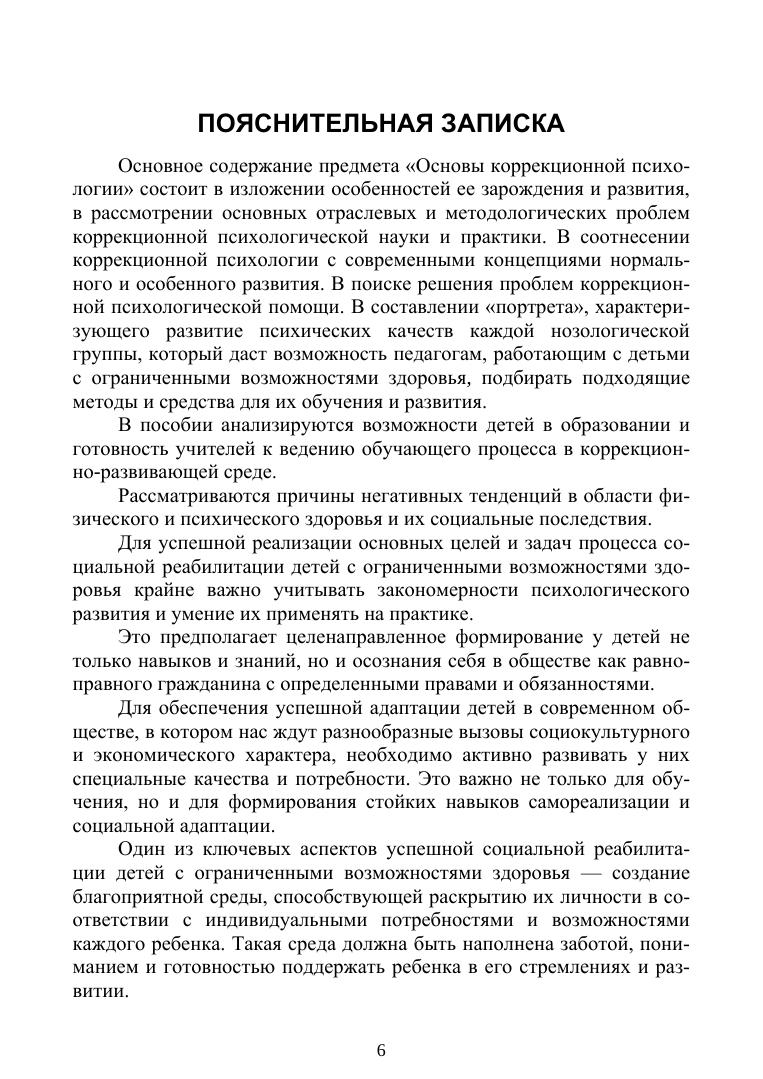 ПОЯСНИТЕЛЬНАЯ ЗАПИСКА

Основное содержание предмета «Основы коррекционной психологии» состоит в изложении особенностей ее зарождения и развития, в рассмотрении основных отраслевых и методологических проблем коррекционной психологической науки и практики. В соотнесении коррекционной психологии с современными концепциями нормального и особенного развития. В поиске решения проблем коррекционной психологической помощи. В составлении «портрета», характеризующего развитие психических качеств каждой нозологической группы, который даст возможность педагогам, работающим с детьми с ограниченными возможностями здоровья, подбирать подходящие методы и средства для их обучения и развития.

В пособии анализируются возможности детей в образовании и готовность учителей к ведению обучающего процесса в коррекционно-развивающей среде.

Рассматриваются причины негативных тенденций в области физического и психического здоровья и их социальные последствия.

Для успешной реализации основных целей и задач процесса социальной реабилитации детей с ограниченными возможностями здоровья крайне важно учитывать закономерности психологического развития и умение их применять на практике.

Это предполагает целенаправленное формирование у детей не только навыков и знаний, но и осознания себя в обществе как равноправного гражданина с определенными правами и обязанностями.

Для обеспечения успешной адаптации детей в современном обществе, в котором нас ждут разнообразные вызовы социокультурного и экономического характера, необходимо активно развивать у них специальные качества и потребности. Это важно не только для обучения, но и для формирования стойких навыков самореализации и социальной адаптации.

Один из ключевых аспектов успешной социальной реабилитации детей с ограниченными возможностями здоровья — создание благоприятной среды, способствующей раскрытию их личности в соответствии с индивидуальными потребностями и возможностями каждого ребенка. Такая среда должна быть наполнена заботой, пониманием и готовностью поддержать ребенка в его стремлениях и развитии.

6